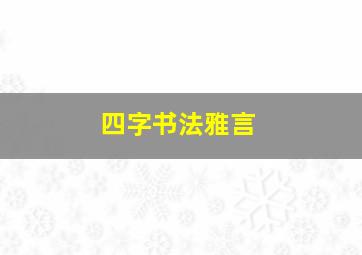 四字书法雅言